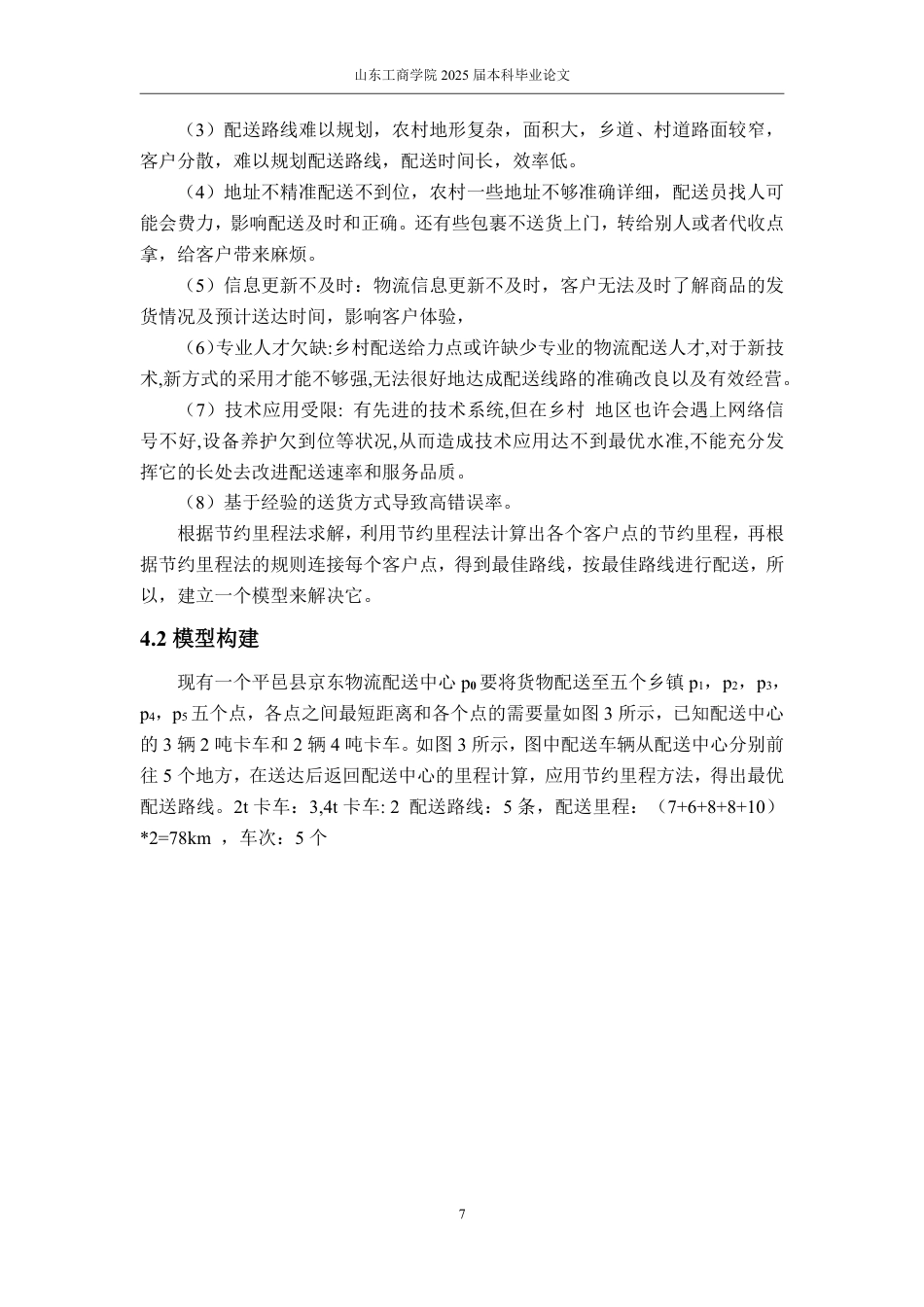 山东工商学院 2025 届本科毕业论文

（3）配送路线难以规划，农村地形复杂，面积大，乡道、村道路面较窄，客户分散，难以规划配送路线，配送时间长，效率低。

（4）地址不精准配送不到位，农村一些地址不够准确详细，配送员找人可能会费力，影响配送及时和正确。还有些包裹不送货上门，转给别人或者代收点拿，给客户带来麻烦。

（5）信息更新不及时：物流信息更新不及时，客户无法及时了解商品的发货情况及预计送达时间，影响客户体验，

（6）专业人才欠缺:乡村配送给力点或许缺少专业的物流配送人才,对于新技术,新方式的采用才能不够强,无法很好地达成配送线路的准确改良以及有效经营。

（7）技术应用受限: 有先进的技术系统,但在乡村 地区也许会遇上网络信号不好,设备养护欠到位等状况,从而造成技术应用达不到最优水准,不能充分发挥它的长处去改进配送速率和服务品质。

（8）基于经验的送货方式导致高错误率。

根据节约里程法求解，利用节约里程法计算出各个客户点的节约里程，再根据节约里程法的规则连接每个客户点，得到最佳路线，按最佳路线进行配送，所以，建立一个模型来解决它。

4.2 模型构建

现有一个平邑县京东物流配送中心 $p_0$ 要将货物配送至五个乡镇 $p_1$，$p_2$，$p_3$，$p_4$，$p_5$ 五个点，各点之间最短距离和各个点的需要量如图 3 所示，已知配送中心的 3 辆 2 吨卡车和 2 辆 4 吨卡车。如图 3 所示，图中配送车辆从配送中心分别前往 5 个地方，在送达后返回配送中心的里程计算，应用节约里程方法，得出最优配送路线。2t 卡车：3,4t 卡车: 2 配送路线：5 条，配送里程：（7+6+8+8+10）*2=78km ，车次：5 个

7